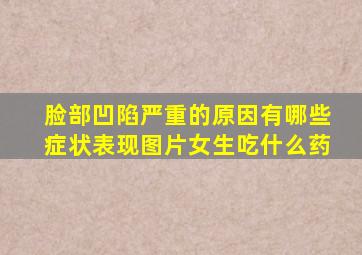 脸部凹陷严重的原因有哪些症状表现图片女生吃什么药